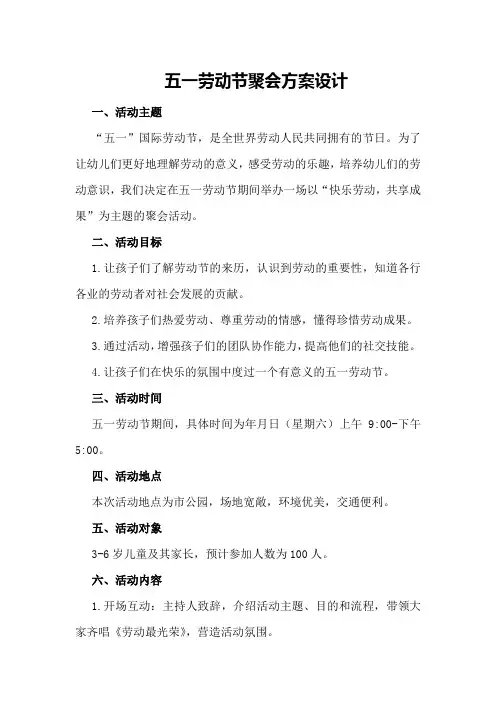 五一劳动节聚会方案设计

一、活动主题

“五一”国际劳动节，是全世界劳动人民共同拥有的节日。为了让幼儿们更好地理解劳动的意义，感受劳动的乐趣，培养幼儿们的劳动意识，我们决定在五一劳动节期间举办一场以“快乐劳动，共享成果”为主题的聚会活动。

二、活动目标

1.让孩子们了解劳动节的来历，认识到劳动的重要性，知道各行各业的劳动者对社会发展的贡献。

2.培养孩子们热爱劳动、尊重劳动的情感，懂得珍惜劳动成果。

3.通过活动，增强孩子们的团队协作能力，提高他们的社交技能。

4.让孩子们在快乐的氛围中度过一个有意义的五一劳动节。

三、活动时间

五一劳动节期间，具体时间为年月日（星期六）上午 9:00-下午 5:00。

四、活动地点

本次活动地点为市公园，场地宽敞，环境优美，交通便利。

五、活动对象

3-6 岁儿童及其家长，预计参加人数为 100 人。

六、活动内容

1.开场互动：主持人致辞，介绍活动主题、目的和流程，带领大家齐唱《劳动最光荣》，营造活动氛围。